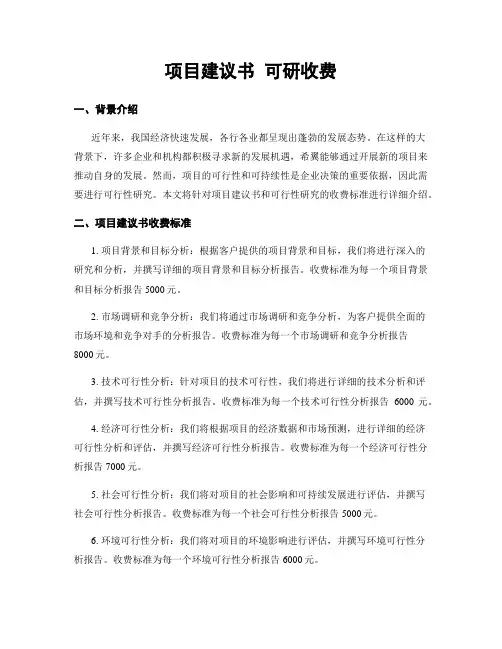 项目建议书 可研收费

一、背景介绍

近年来，我国经济快速发展，各行各业都呈现出蓬勃的发展态势。在这样的大背景下，许多企业和机构都积极寻求新的发展机遇，希冀能够通过开展新的项目来推动自身的发展。然而，项目的可行性和可持续性是企业决策的重要依据，因此需要进行可行性研究。本文将针对项目建议书和可行性研究的收费标准进行详细介绍。

二、项目建议书收费标准

1. 项目背景和目标分析：根据客户提供的项目背景和目标，我们将进行深入的研究和分析，并撰写详细的项目背景和目标分析报告。收费标准为每一个项目背景和目标分析报告 5000 元。

2. 市场调研和竞争分析：我们将通过市场调研和竞争分析，为客户提供全面的市场环境和竞争对手的分析报告。收费标准为每一个市场调研和竞争分析报告 8000 元。

3. 技术可行性分析：针对项目的技术可行性，我们将进行详细的技术分析和评估，并撰写技术可行性分析报告。收费标准为每一个技术可行性分析报告 6000 元。

4. 经济可行性分析：我们将根据项目的经济数据和市场预测，进行详细的经济可行性分析和评估，并撰写经济可行性分析报告。收费标准为每一个经济可行性分析报告 7000 元。

5. 社会可行性分析：我们将对项目的社会影响和可持续发展进行评估，并撰写社会可行性分析报告。收费标准为每一个社会可行性分析报告 5000 元。

6. 环境可行性分析：我们将对项目的环境影响进行评估，并撰写环境可行性分析报告。收费标准为每一个环境可行性分析报告 6000 元。